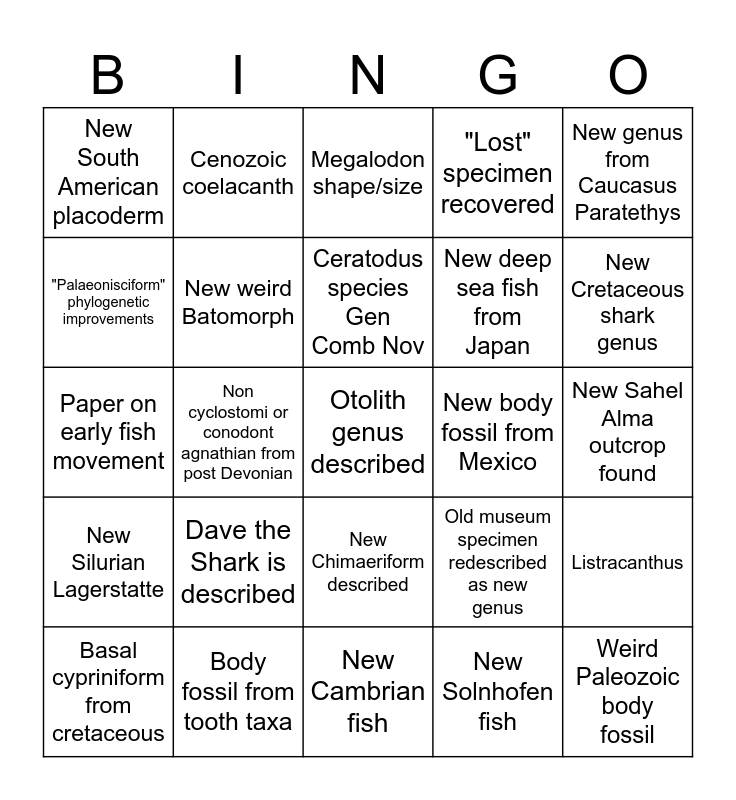 | B | I | N | G | O |
|---|---|---|---|---|
| New South American placoderm | Cenozoic coelacanth | Megalodon shape/size | "Lost" specimen recovered | New genus from Caucasus Paratethys |
| "Palaeonisciform" phylogenetic improvements | New weird Batomorph | Ceratodus species Gen Comb Nov | New deep sea fish from Japan | New Cretaceous shark genus |
| Paper on early fish movement | Non cyclostomi or conodont agnathian from post Devonian | Otolith genus described | New body fossil from Mexico | New Sahel Alma outcrop found |
| New Silurian Lagerstatte | Dave the Shark is described | New Chimaeriform described | Old museum specimen redescribed as new genus | Listracanthus |
| Basal cypriniform from cretaceous | Body fossil from tooth taxa | New Cambrian fish | New Solnhofen fish | Weird Paleozoic body fossil |